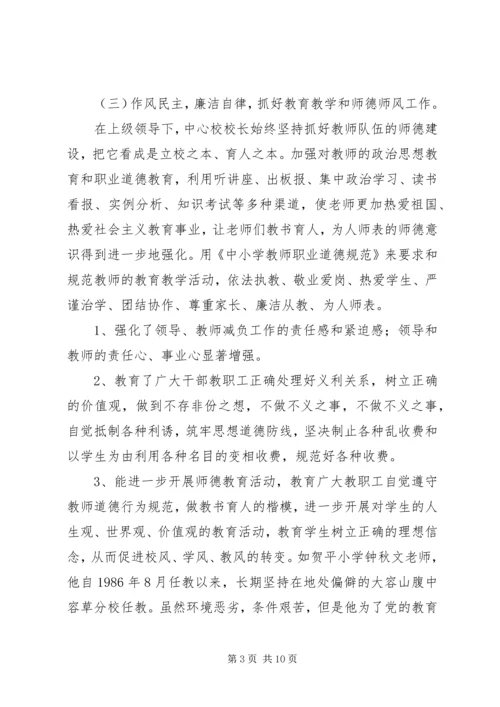 （三）作风民主，廉洁自律，抓好教育教学和师德师风工作。

在上级领导下，中心校校长始终坚持抓好教师队伍的师德建设，把它看成是立校之本、育人之本。加强对教师的政治思想教育和职业道德教育，利用听讲座、出板报、集中政治学习、读书看报、实例分析、知识考试等多种渠道，使老师更加热爱祖国、热爱社会主义教育事业，让老师们教书育人，为人师表的师德意识得到进一步地强化。用《中小学教师职业道德规范》来要求和规范教师的教育教学活动，依法执教、敬业爱岗、热爱学生、严谨治学、团结协作、尊重家长、廉洁从教、为人师表。

1、强化了领导、教师减负工作的责任感和紧迫感；领导和教师的责任心、事业心显著增强。

2、教育了广大干部教职工正确处理好义利关系，树立正确的价值观，做到不存非份之想，不做不义之事，不做不义之事，自觉抵制各种利诱，筑牢思想道德防线，坚决制止各种乱收费和以学生为由利用各种名目的变相收费，规范好各种收费。

3、能进一步开展师德教育活动，教育广大教职工自觉遵守教师道德行为规范，做教书育人的楷模，进一步开展对学生的人生观、世界观、价值观的教育活动，教育学生树立正确的理想信念，从而促进校风、学风、教风的转变。如贺平小学钟秋文老师，他自 1986 年 8 月任教以来，长期坚持在地处偏僻的大容山腹中容草分校任教。虽然环境恶劣，条件艰苦，但是他为了党的教育

第 3 页 共 10 页